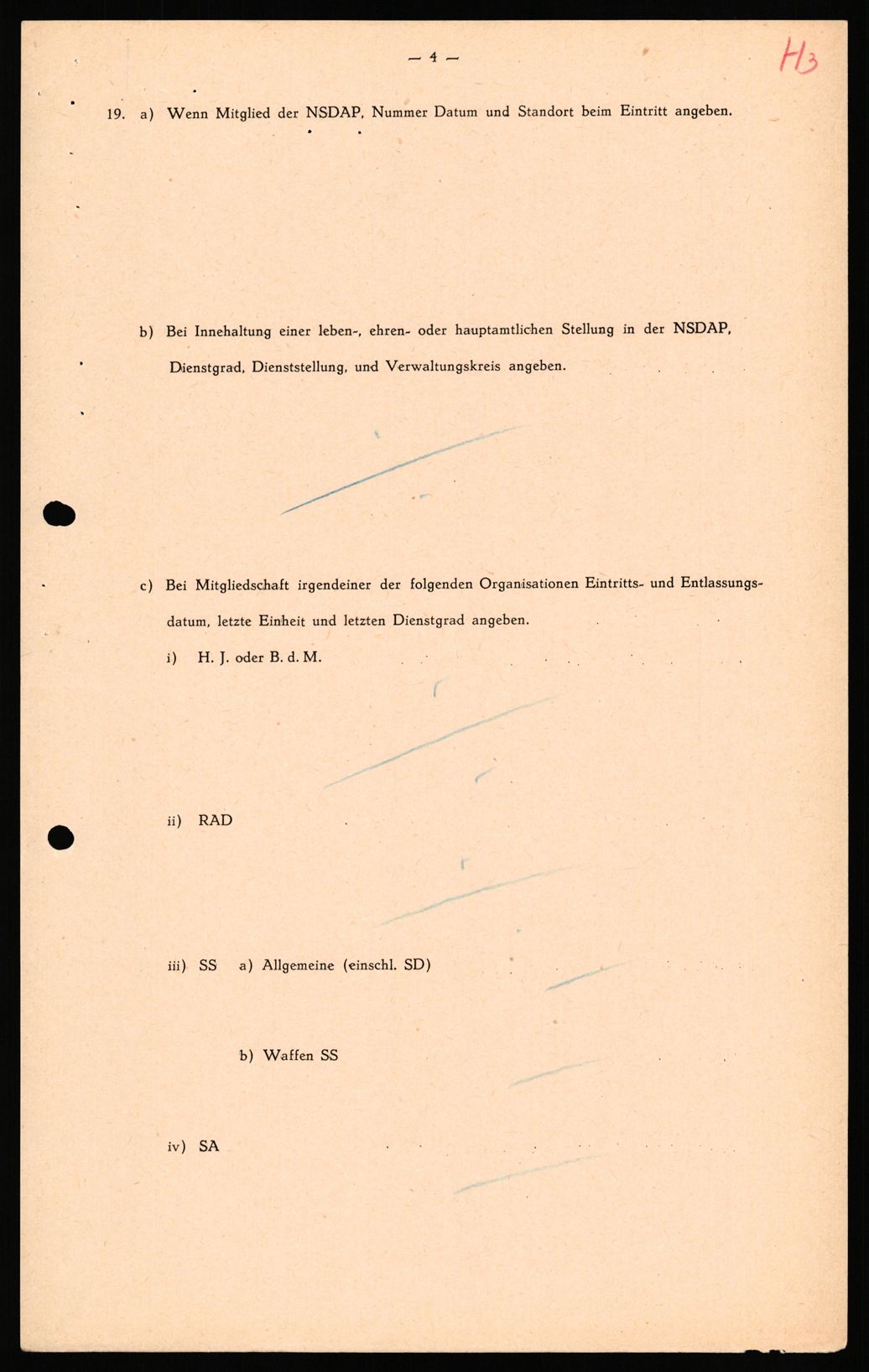 — 4 —

H3

19. a) Wenn Mitglied der NSDAP, Nummer Datum und Standort beim Eintritt angeben.

b) Bei Innehaltung einer leben-, ehren- oder hauptamtlichen Stellung in der NSDAP, Dienstgrad, Dienststellung, und Verwaltungskreis angeben.

c) Bei Mitgliedschaft irgendeiner der folgenden Organisationen Eintritts- und Entlassungsdatum, letzte Einheit und letzten Dienstgrad angeben.

i) H. J. oder B. d. M.

ii) RAD

iii) SS a) Allgemeine (einschl. SD)

b) Waffen SS

iv) SA